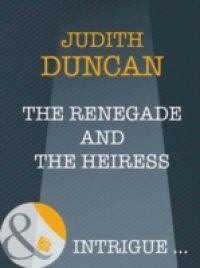 JUDITH
DUNCAN

THE RENEGADE
AND
THE HEIRESS

&

INTRIGUE ...